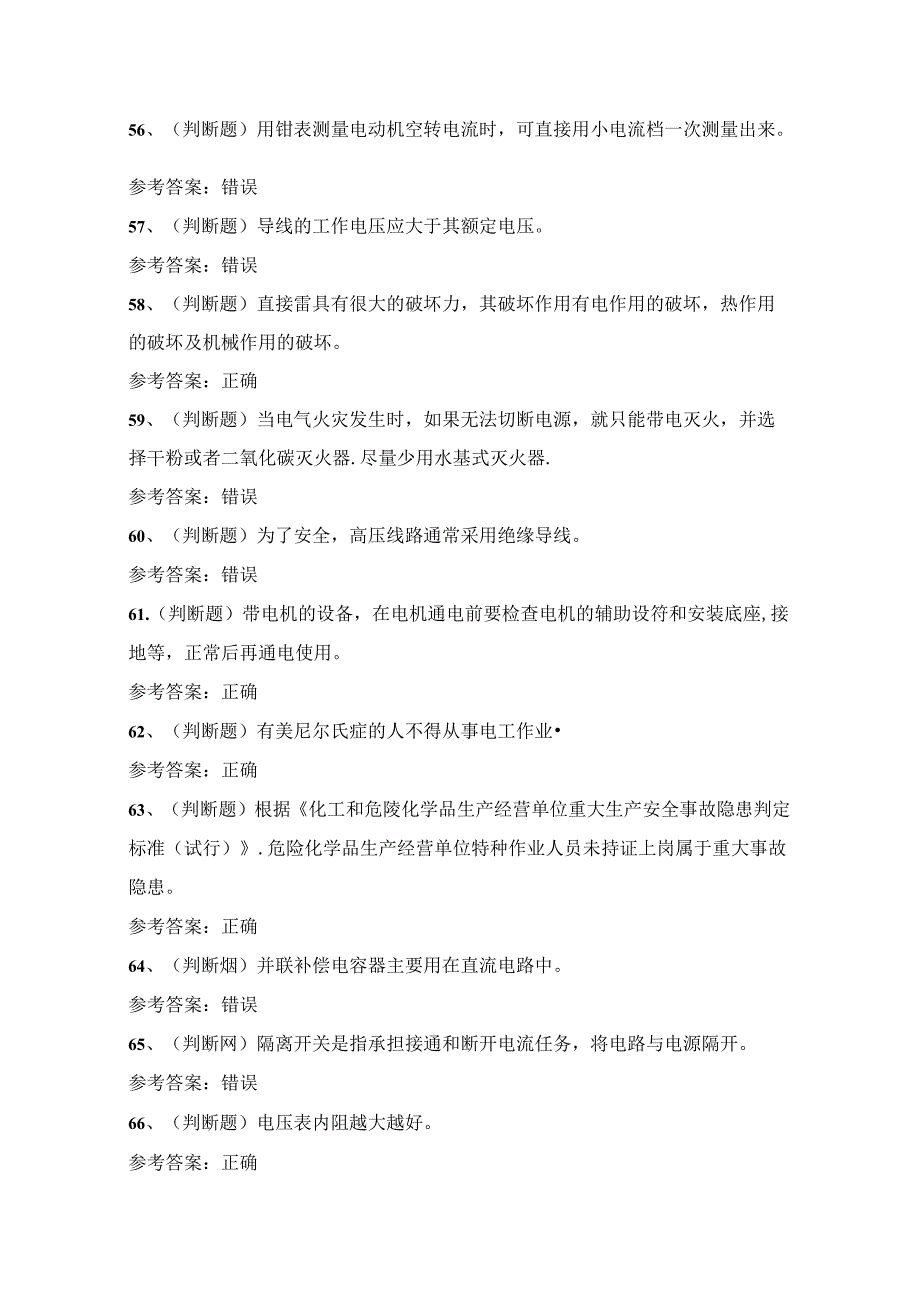 56、（判断题）用钳表测量电动机空转电流时，可直接用小电流档一次测量出来。

参考答案：错误

57、（判断题）导线的工作电压应大于其额定电压。

参考答案：错误

58、（判断题）直接雷具有很大的破坏力，其破坏作用有电作用的破坏，热作用的破坏及机械作用的破坏。

参考答案：正确

59、（判断题）当电气火灾发生时，如果无法切断电源，就只能带电灭火，并选择干粉或者二氧化碳灭火器.尽量少用水基式灭火器.

参考答案：错误

60、（判断题）为了安全，高压线路通常采用绝缘导线。

参考答案：错误

61.（判断题）带电机的设备，在电机通电前要检查电机的辅助设符和安装底座,接地等，正常后再通电使用。

参考答案：正确

62、（判断题）有美尼尔氏症的人不得从事电工作业•

参考答案：正确

63、（判断题）根据《化工和危陵化学品生产经营单位重大生产安全事故隐患判定标准（试行）》.危险化学品生产经营单位特种作业人员未持证上岗属于重大事故隐患。

参考答案：正确

64、（判断烟）并联补偿电容器主要用在直流电路中。

参考答案：错误

65、（判断网）隔离开关是指承担接通和断开电流任务，将电路与电源隔开。

参考答案：错误

66、（判断题）电压表内阻越大越好。

参考答案：正确